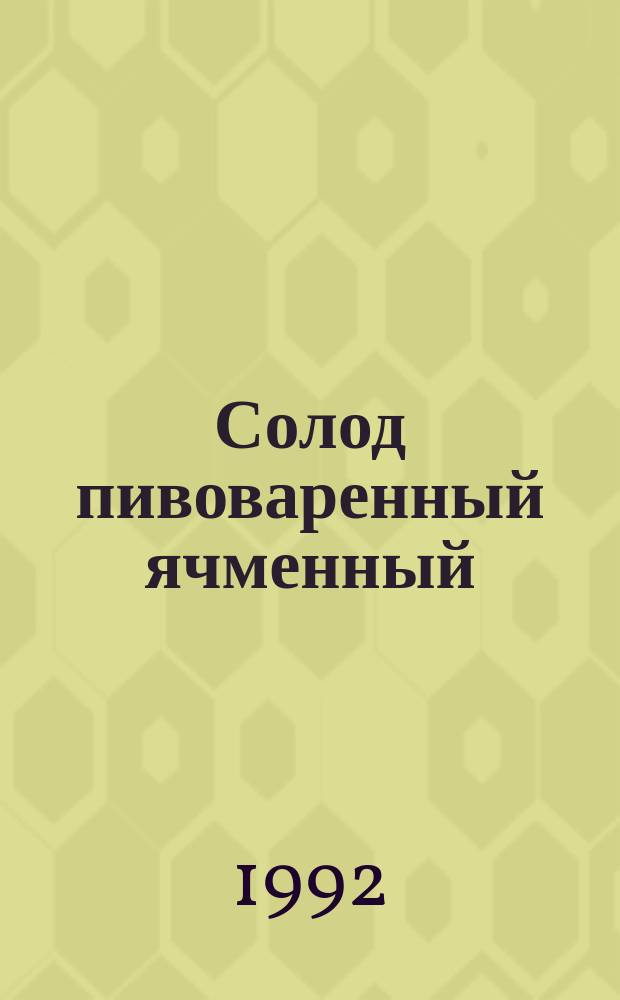 Солод пивоваренный ячменный

1992